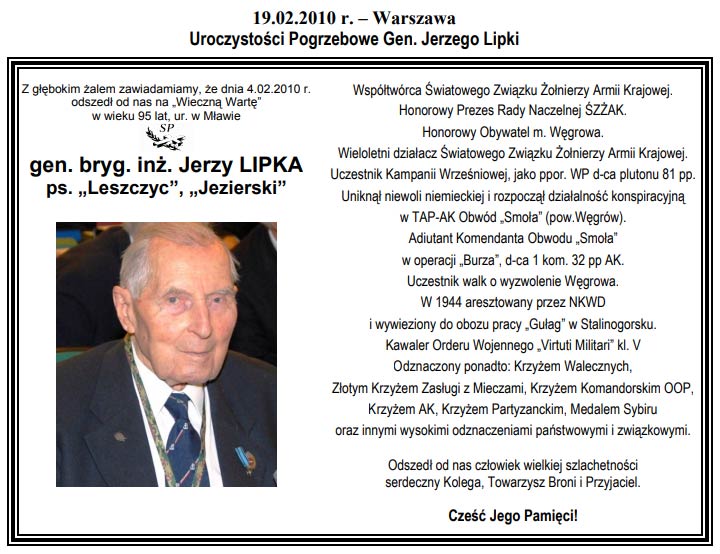 19.02.2010 r. – Warszawa
Uroczystości Pogrzebowe Gen. Jerzego Lipki

Z głębokim żalem zawiadamiamy, że dnia 4.02.2010 r. odszedł od nas na „Wieczną Wartę" w wieku 95 lat, ur. w Mławie

SP

gen. bryg. inż. Jerzy LIPKA
ps. „Leszczyc", „Jezierski"

Współtwórca Światowego Związku Żołnierzy Armii Krajowej.
Honorowy Prezes Rady Naczelnej ŚZŻAK.
Honorowy Obywatel m. Węgrowa.
Wieloletni działacz Światowego Związku Żołnierzy Armii Krajowej.
Uczestnik Kampanii Wrześniowej, jako ppor. WP d-ca plutonu 81 pp.
Uniknął niewoli niemieckiej i rozpoczął działalność konspiracyjną w TAP-AK Obwód „Smoła" (pow.Węgrów).
Adiutant Komendanta Obwodu „Smoła" w operacji „Burza", d-ca 1 kom. 32 pp AK.
Uczestnik walk o wyzwolenie Węgrowa.
W 1944 aresztowany przez NKWD i wywieziony do obozu pracy „Gułag" w Stalinogorsku.
Kawaler Orderu Wojennego „Virtuti Militari" kl. V
Odznaczony ponadto: Krzyżem Walecznych, Złotym Krzyżem Zasługi z Mieczami, Krzyżem Komandorskim OOP, Krzyżem AK, Krzyżem Partyzanckim, Medalem Sybiru oraz innymi wysokimi odznaczeniami państwowymi i związkowymi.

Odszedł od nas człowiek wielkiej szlachetności serdeczny Kolega, Towarzysz Broni i Przyjaciel.

Cześć Jego Pamięci!